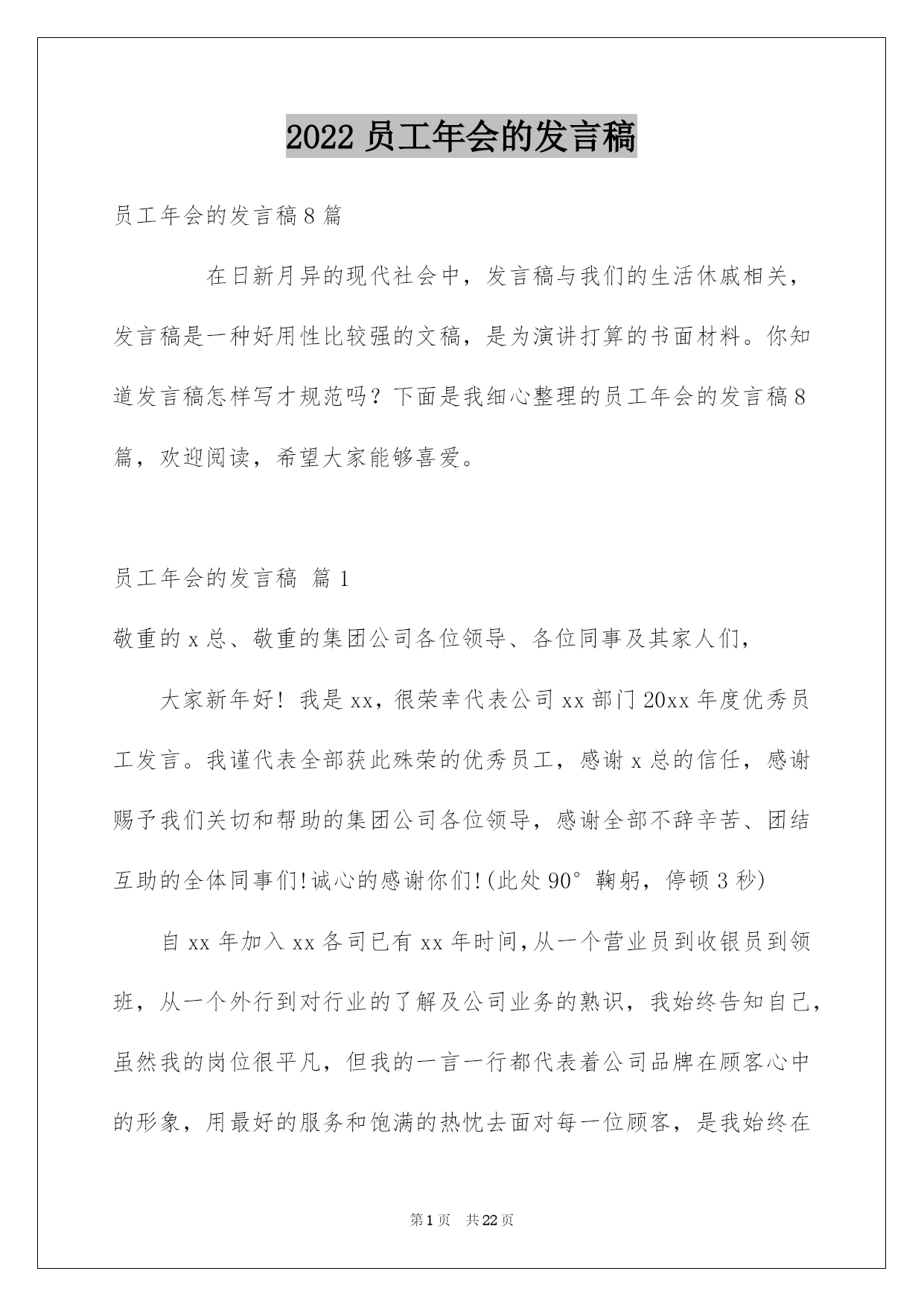 2022 员工年会的发言稿

员工年会的发言稿 8 篇

在日新月异的现代社会中，发言稿与我们的生活休戚相关，发言稿是一种好用性比较强的文稿，是为演讲打算的书面材料。你知道发言稿怎样写才规范吗？下面是我细心整理的员工年会的发言稿 8 篇，欢迎阅读，希望大家能够喜爱。

员工年会的发言稿 篇 1

敬重的 x 总、敬重的集团公司各位领导、各位同事及其家人们，

大家新年好！我是 xx，很荣幸代表公司 xx 部门 20xx 年度优秀员工发言。我谨代表全部获此殊荣的优秀员工，感谢 x 总的信任，感谢赐予我们关切和帮助的集团公司各位领导，感谢全部不辞辛苦、团结互助的全体同事们!诚心的感谢你们!(此处 90° 鞠躬，停顿 3 秒)

自 xx 年加入 xx 各司已有 xx 年时间,从一个营业员到收银员到领班，从一个外行到对行业的了解及公司业务的熟识，我始终告知自己，虽然我的岗位很平凡，但我的一言一行都代表着公司品牌在顾客心中的形象，用最好的服务和饱满的热忱去面对每一位顾客，是我始终在

第 1 页 共 22 页